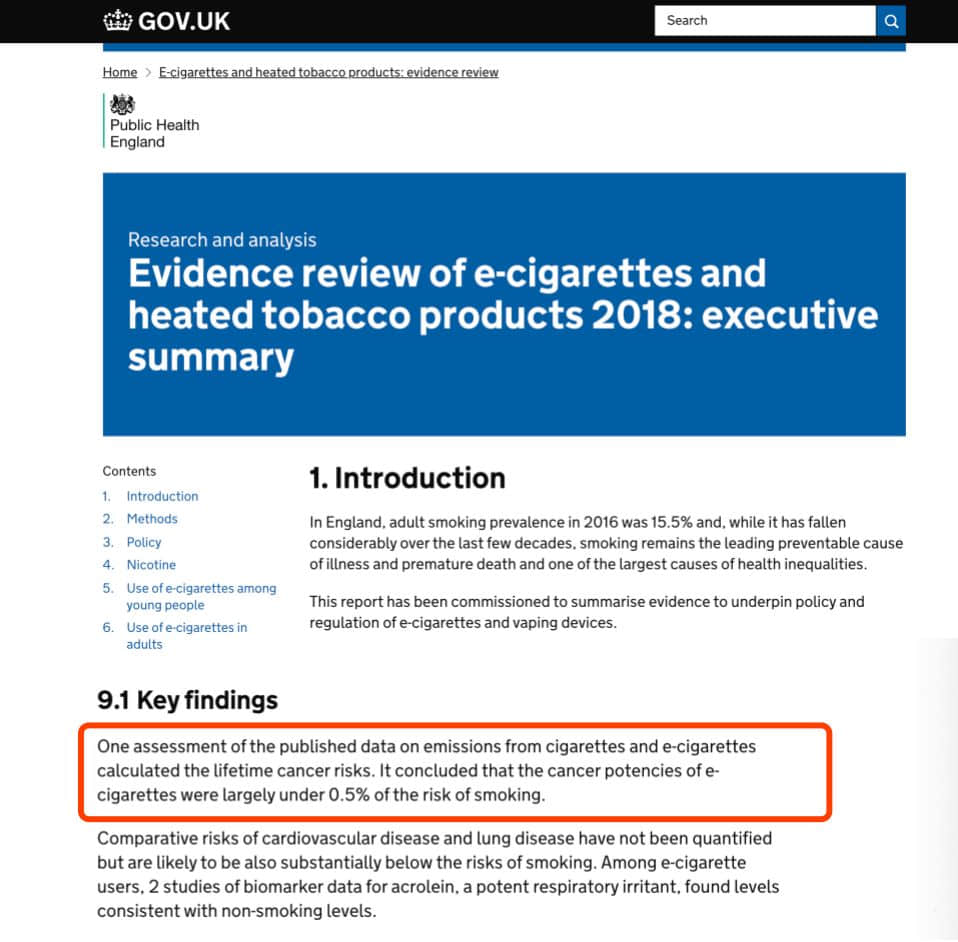 GOV.UK

Search

Home > E-cigarettes and heated tobacco products: evidence review

Public Health England

Research and analysis

Evidence review of e-cigarettes and heated tobacco products 2018: executive summary

Contents

1. Introduction
2. Methods
3. Policy
4. Nicotine
5. Use of e-cigarettes among young people
6. Use of e-cigarettes in adults

1. Introduction

In England, adult smoking prevalence in 2016 was 15.5% and, while it has fallen considerably over the last few decades, smoking remains the leading preventable cause of illness and premature death and one of the largest causes of health inequalities.

This report has been commissioned to summarise evidence to underpin policy and regulation of e-cigarettes and vaping devices.

9.1 Key findings

One assessment of the published data on emissions from cigarettes and e-cigarettes calculated the lifetime cancer risks. It concluded that the cancer potencies of e-cigarettes were largely under 0.5% of the risk of smoking.

Comparative risks of cardiovascular disease and lung disease have not been quantified but are likely to be also substantially below the risks of smoking. Among e-cigarette users, 2 studies of biomarker data for acrolein, a potent respiratory irritant, found levels consistent with non-smoking levels.